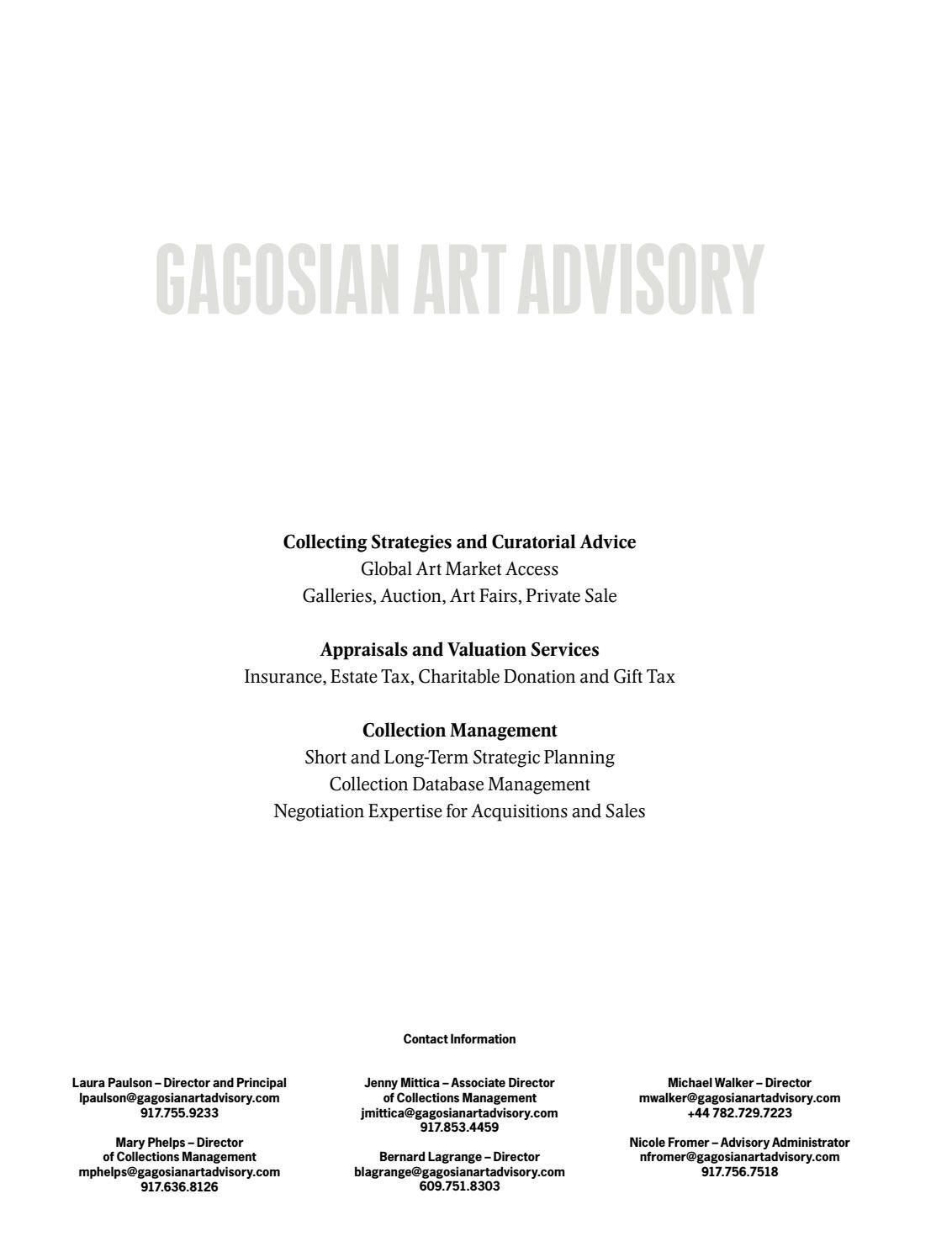 GAGOSIAN ART ADVISORY

Collecting Strategies and Curatorial Advice
Global Art Market Access
Galleries, Auction, Art Fairs, Private Sale

Appraisals and Valuation Services
Insurance, Estate Tax, Charitable Donation and Gift Tax

Collection Management
Short and Long-Term Strategic Planning
Collection Database Management
Negotiation Expertise for Acquisitions and Sales

Contact Information

Laura Paulson – Director and Principal
lpaulson@gagosianartadvisory.com
917.755.9233

Mary Phelps – Director
of Collections Management
mphelps@gagosianartadvisory.com
917.636.8126

Jenny Mittica – Associate Director
of Collections Management
jmittica@gagosianartadvisory.com
917.853.4459

Bernard Lagrange – Director
blagrange@gagosianartadvisory.com
609.751.8303

Michael Walker – Director
mwalker@gagosianartadvisory.com
+44 782.729.7223

Nicole Fromer – Advisory Administrator
nfromer@gagosianartadvisory.com
917.756.7518